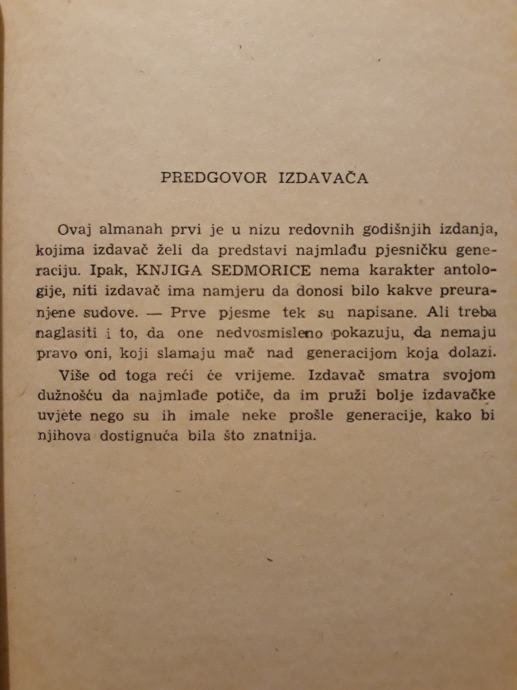 PREDGOVOR IZDAVAČA

Ovaj almanah prvi je u nizu redovnih godišnjih izdanja, kojima izdavač želi da predstavi najmlađu pjesničku generaciju. Ipak, KNJIGA SEDMORICE nema karakter antologije, niti izdavač ima namjeru da donosi bilo kakve preuranjene sudove. — Prve pjesme tek su napisane. Ali treba naglasiti i to, da one nedvosmisleno pokazuju, da nemaju pravo oni, koji slamaju mač nad generacijom koja dolazi.

Više od toga reći će vrijeme. Izdavač smatra svojom dužnošću da najmlađe potiče, da im pruži bolje izdavačke uvjete nego su ih imale neke prošle generacije, kako bi njihova dostignuća bila što znatnija.